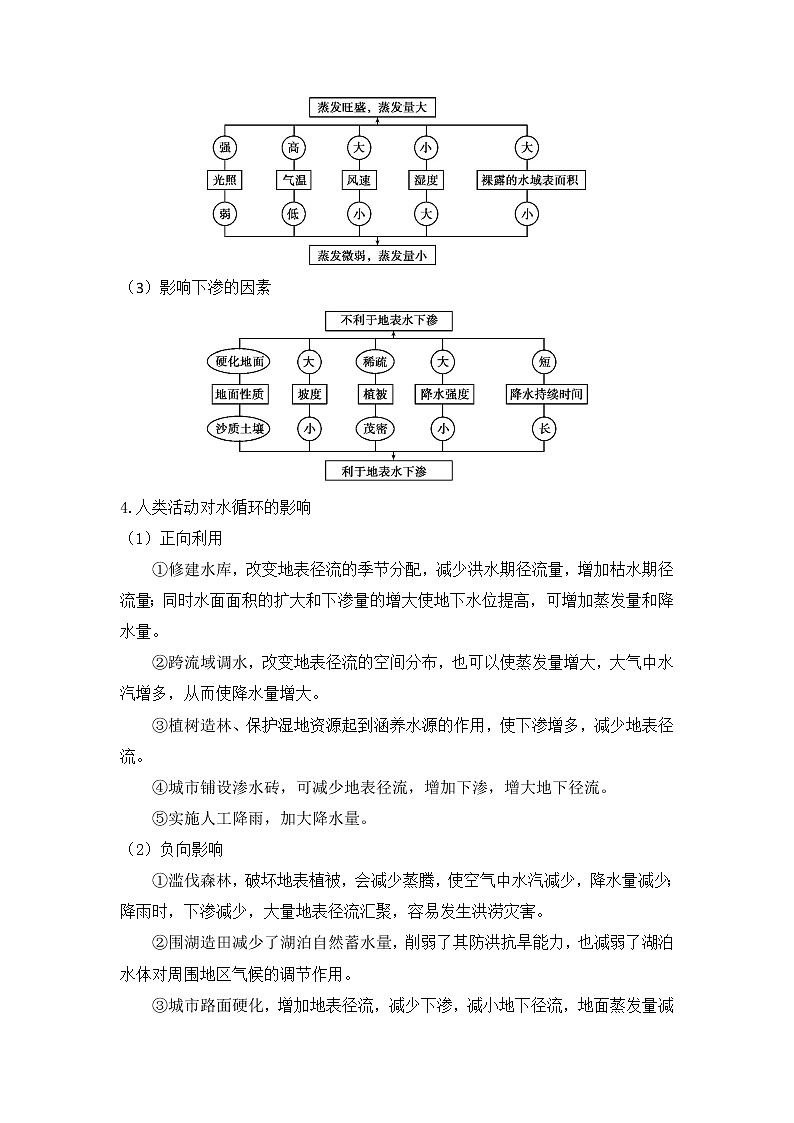 蒸发旺盛，蒸发量大

强 高 大 小 大

光照 气温 风速 湿度 裸露的水域表面积

弱 低 小 大 小

蒸发微弱，蒸发量小

（3）影响下渗的因素

不利于地表水下渗

硬化地面 大 稀疏 大 短

地面性质 坡度 植被 降水强度 降水持续时间

沙质土壤 小 茂密 小 长

利于地表水下渗

4.人类活动对水循环的影响

（1）正向利用

①修建水库，改变地表径流的季节分配，减少洪水期径流量，增加枯水期径流量；同时水面面积的扩大和下渗量的增大使地下水位提高，可增加蒸发量和降水量。

②跨流域调水，改变地表径流的空间分布，也可以使蒸发量增大，大气中水汽增多，从而使降水量增大。

③植树造林、保护湿地资源起到涵养水源的作用，使下渗增多，减少地表径流。

④城市铺设渗水砖，可减少地表径流，增加下渗，增大地下径流。

⑤实施人工降雨，加大降水量。

（2）负向影响

①滥伐森林，破坏地表植被，会减少蒸腾，使空气中水汽减少，降水量减少；降雨时，下渗减少，大量地表径流汇聚，容易发生洪涝灾害。

②围湖造田减少了湖泊自然蓄水量，削弱了其防洪抗旱能力，也减弱了湖泊水体对周围地区气候的调节作用。

③城市路面硬化，增加地表径流，减少下渗，减小地下径流，地面蒸发量减